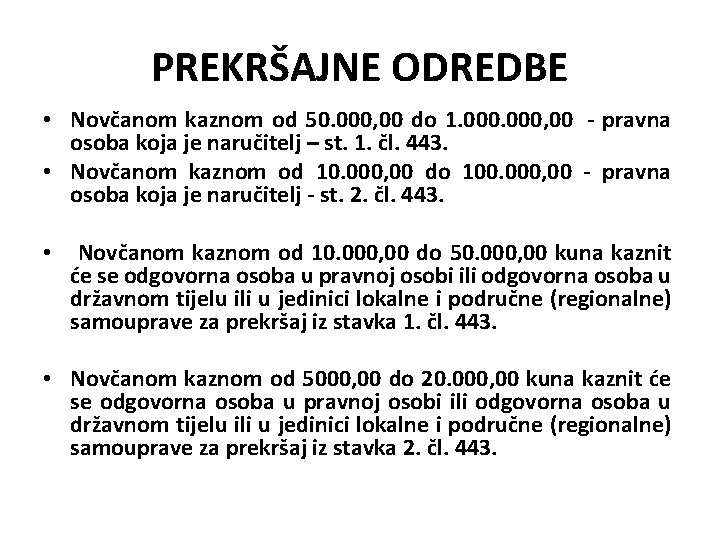 PREKRŠAJNE ODREDBE

• Novčanom kaznom od 50.000,00 do 1.000.000,00 - pravna osoba koja je naručitelj – st. 1. čl. 443.
• Novčanom kaznom od 10.000,00 do 100.000,00 - pravna osoba koja je naručitelj - st. 2. čl. 443.

• Novčanom kaznom od 10.000,00 do 50.000,00 kuna kaznit će se odgovorna osoba u pravnoj osobi ili odgovorna osoba u državnom tijelu ili u jedinici lokalne i područne (regionalne) samouprave za prekršaj iz stavka 1. čl. 443.

• Novčanom kaznom od 5000,00 do 20.000,00 kuna kaznit će se odgovorna osoba u pravnoj osobi ili odgovorna osoba u državnom tijelu ili u jedinici lokalne i područne (regionalne) samouprave za prekršaj iz stavka 2. čl. 443.